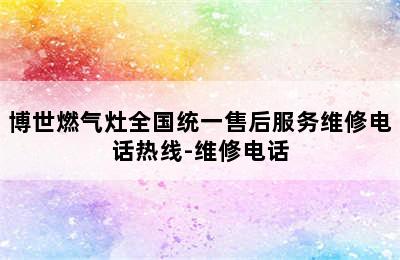 博世燃气灶全国统一售后服务维修电话热线-维修电话